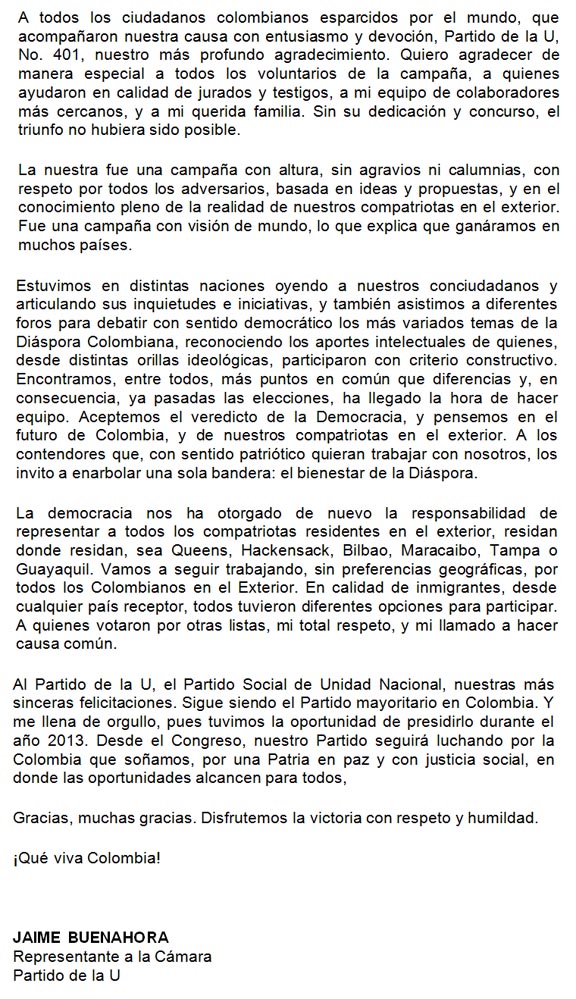 A todos los ciudadanos colombianos esparcidos por el mundo, que acompañaron nuestra causa con entusiasmo y devoción, Partido de la U, No. 401, nuestro más profundo agradecimiento. Quiero agradecer de manera especial a todos los voluntarios de la campaña, a quienes ayudaron en calidad de jurados y testigos, a mi equipo de colaboradores más cercanos, y a mi querida familia. Sin su dedicación y concurso, el triunfo no hubiera sido posible.

La nuestra fue una campaña con altura, sin agravios ni calumnias, con respeto por todos los adversarios, basada en ideas y propuestas, y en el conocimiento pleno de la realidad de nuestros compatriotas en el exterior. Fue una campaña con visión de mundo, lo que explica que ganáramos en muchos países.

Estuvimos en distintas naciones oyendo a nuestros conciudadanos y articulando sus inquietudes e iniciativas, y también asistimos a diferentes foros para debatir con sentido democrático los más variados temas de la Diáspora Colombiana, reconociendo los aportes intelectuales de quienes, desde distintas orillas ideológicas, participaron con criterio constructivo. Encontramos, entre todos, más puntos en común que diferencias y, en consecuencia, ya pasadas las elecciones, ha llegado la hora de hacer equipo. Aceptemos el veredicto de la Democracia, y pensemos en el futuro de Colombia, y de nuestros compatriotas en el exterior. A los contendores que, con sentido patriótico quieran trabajar con nosotros, los invito a enarbolar una sola bandera: el bienestar de la Diáspora.

La democracia nos ha otorgado de nuevo la responsabilidad de representar a todos los compatriotas residentes en el exterior, residan donde residan, sea Queens, Hackensack, Bilbao, Maracaibo, Tampa o Guayaquil. Vamos a seguir trabajando, sin preferencias geográficas, por todos los Colombianos en el Exterior. En calidad de inmigrantes, desde cualquier país receptor, todos tuvieron diferentes opciones para participar. A quienes votaron por otras listas, mi total respeto, y mi llamado a hacer causa común.

Al Partido de la U, el Partido Social de Unidad Nacional, nuestras más sinceras felicitaciones. Sigue siendo el Partido mayoritario en Colombia. Y me llena de orgullo, pues tuvimos la oportunidad de presidirlo durante el año 2013. Desde el Congreso, nuestro Partido seguirá luchando por la Colombia que soñamos, por una Patria en paz y con justicia social, en donde las oportunidades alcancen para todos,

Gracias, muchas gracias. Disfrutemos la victoria con respeto y humildad.

¡Qué viva Colombia!

JAIME BUENAHORA
Representante a la Cámara
Partido de la U